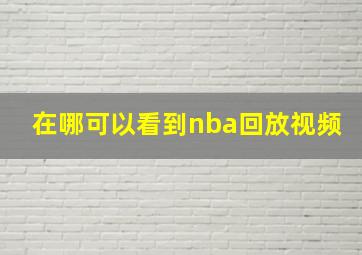 在哪可以看到nba回放视频